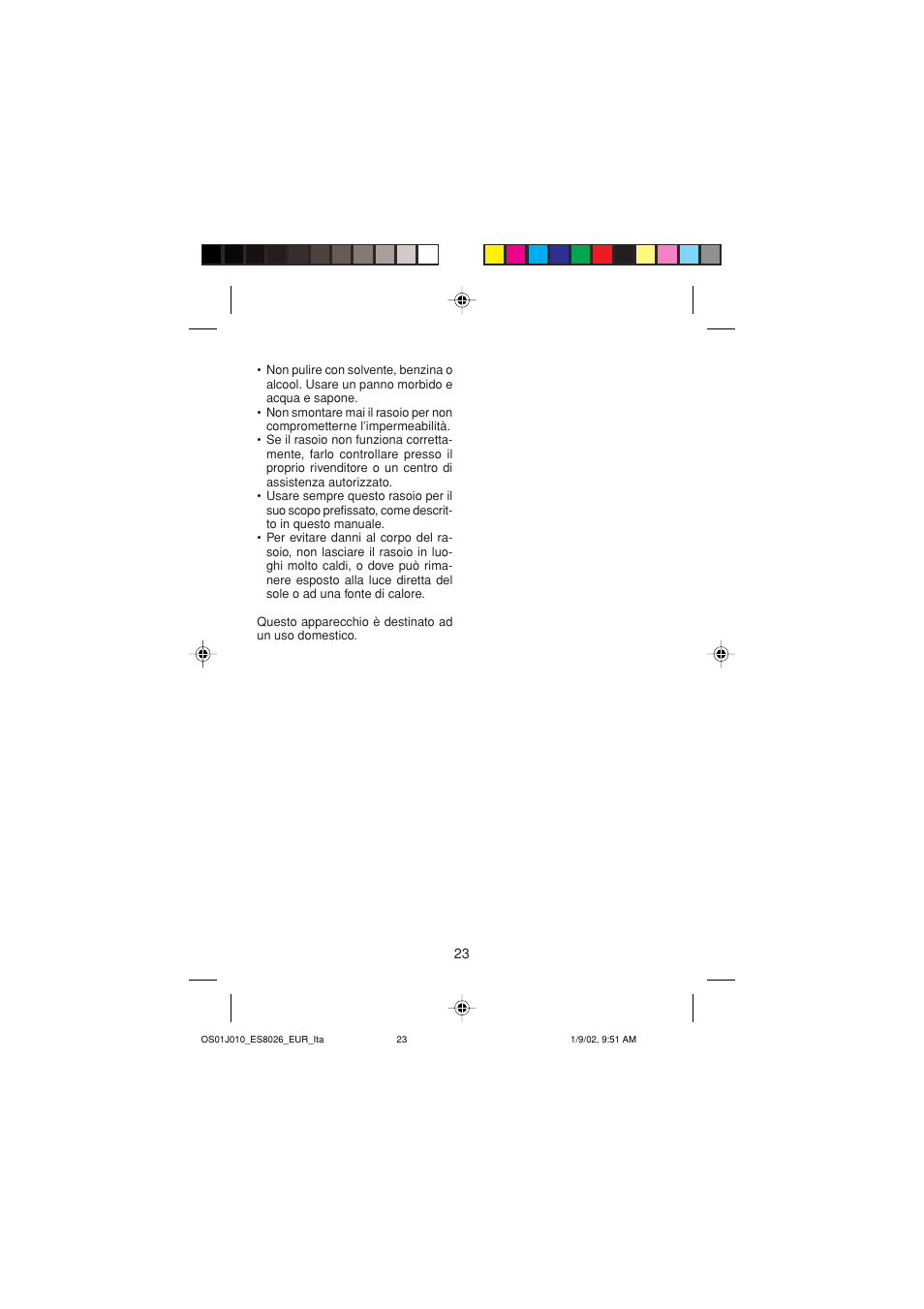 • Non pulire con solvente, benzina o alcool. Usare un panno morbido e acqua e sapone.
• Non smontare mai il rasoio per non comprometterne l'impermeabilità.
• Se il rasoio non funziona correttamente, farlo controllare presso il proprio rivenditore o un centro di assistenza autorizzato.
• Usare sempre questo rasoio per il suo scopo prefissato, come descritto in questo manuale.
• Per evitare danni al corpo del rasoio, non lasciare il rasoio in luoghi molto caldi, o dove può rimanere esposto alla luce diretta del sole o ad una fonte di calore.

Questo apparecchio è destinato ad un uso domestico.

23

OS01J010_ES8026_EUR_Ita 23 1/9/02, 9:51 AM